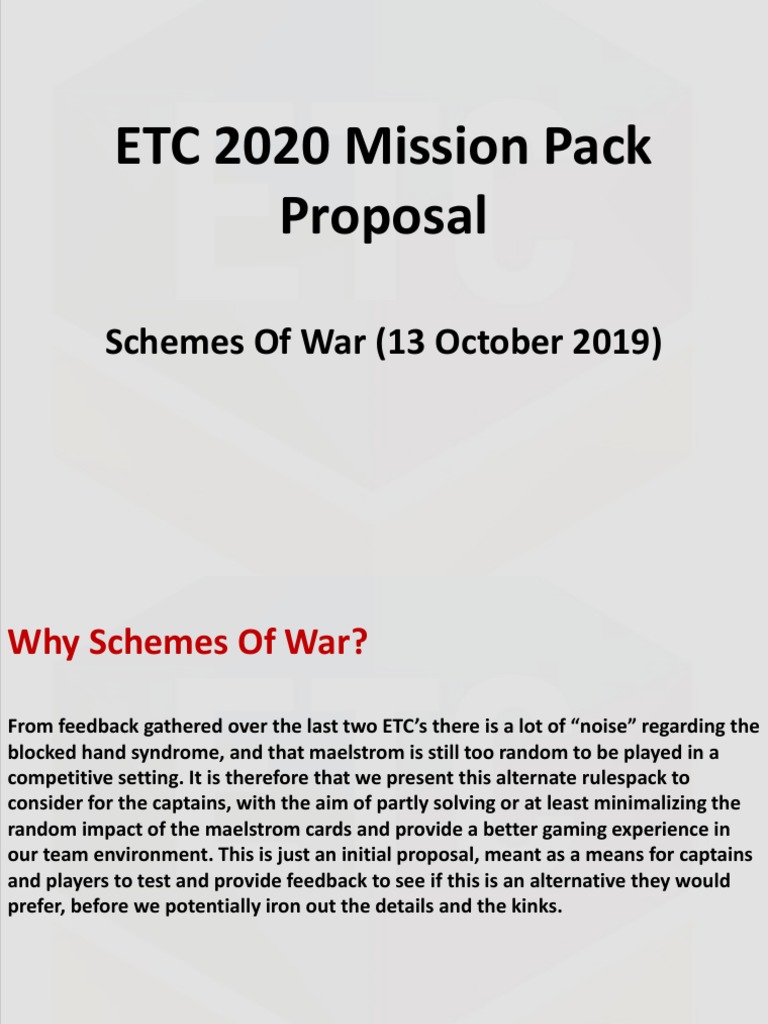 ETC 2020 Mission Pack Proposal

Schemes Of War (13 October 2019)

Why Schemes Of War?

From feedback gathered over the last two ETC's there is a lot of "noise" regarding the blocked hand syndrome, and that maelstrom is still too random to be played in a competitive setting. It is therefore that we present this alternate rulespack to consider for the captains, with the aim of partly solving or at least minimalizing the random impact of the maelstrom cards and provide a better gaming experience in our team environment. This is just an initial proposal, meant as a means for captains and players to test and provide feedback to see if this is an alternative they would prefer, before we potentially iron out the details and the kinks.